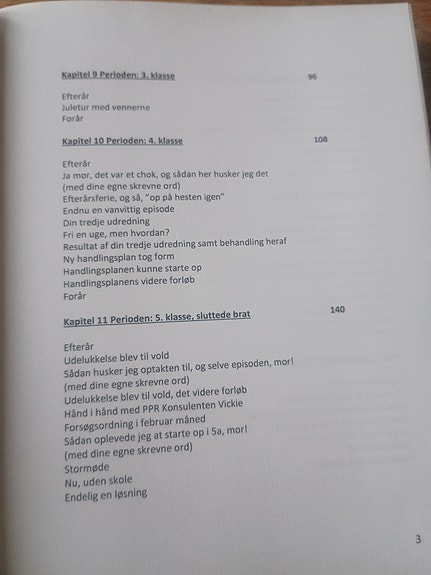 Kapitel 9 Perioden: 3. klasse 96

Efterår
Juletur med vennerne
Forår

Kapitel 10 Perioden: 4. klasse 108

Efterår
Ja mor, det var et chok, og sådan her husker jeg det
(med dine egne skrevne ord)
Efterårsferie, og så, "op på hesten igen"
Endnu en vanvittig episode
Din tredje udredning
Fri en uge, men hvordan?
Resultat af din tredje udredning samt behandling heraf
Ny handlingsplan tog form
Handlingsplanen kunne starte op
Handlingsplanens videre forløb
Forår

Kapitel 11 Perioden: 5. klasse, sluttede brat 140

Efterår
Udelukkelse blev til vold
Sådan husker jeg optakten til, og selve episoden, mor!
(med dine egne skrevne ord)
Udelukkelse blev til vold, det videre forløb
Hånd i hånd med PPR Konsulenten Vickie
Forsøgsordning i februar måned
Sådan oplevede jeg at starte op i 5a, mor!
(med dine egne skrevne ord)
Stormøde
Nu, uden skole
Endelig en løsning

3